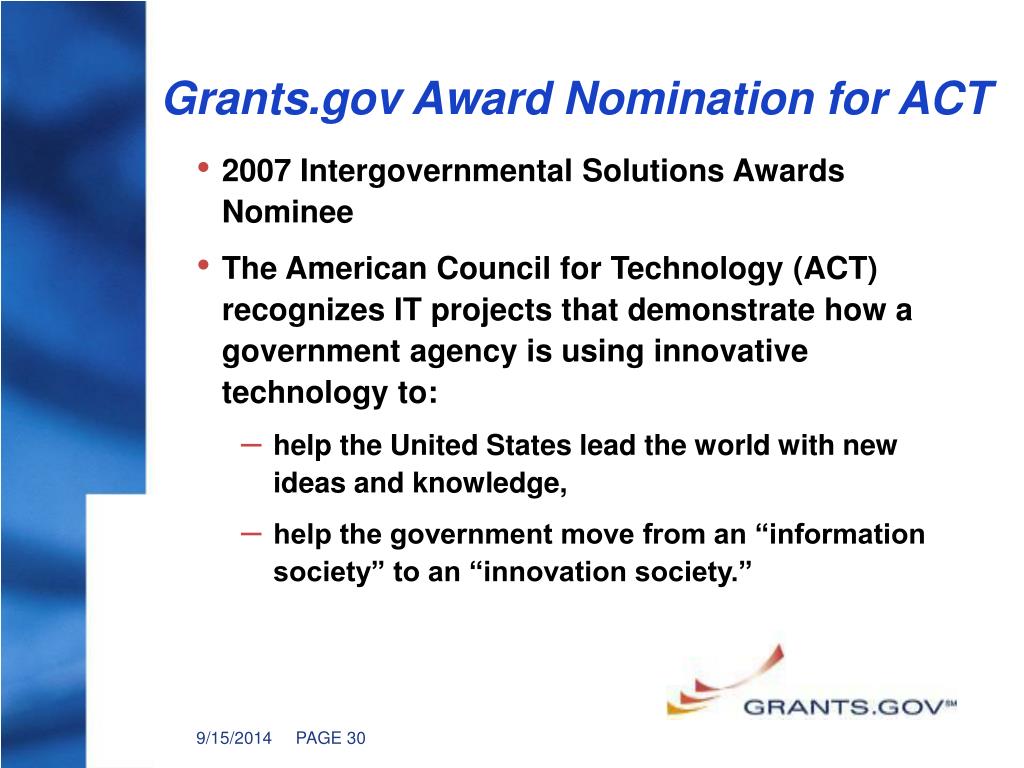 Grants.gov Award Nomination for ACT

• 2007 Intergovernmental Solutions Awards Nominee

• The American Council for Technology (ACT) recognizes IT projects that demonstrate how a government agency is using innovative technology to:

– help the United States lead the world with new ideas and knowledge,

– help the government move from an “information society” to an “innovation society.”

GRANTS.GOV℠

9/15/2014 PAGE 30